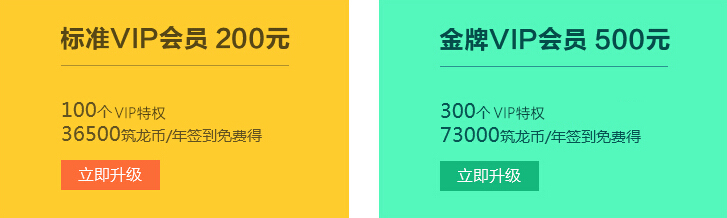 标准VIP会员 200元

100个 VIP特权
36500筑龙币/年签到免费得

立即升级

金牌VIP会员 500元

300个 VIP特权
73000筑龙币/年签到免费得

立即升级